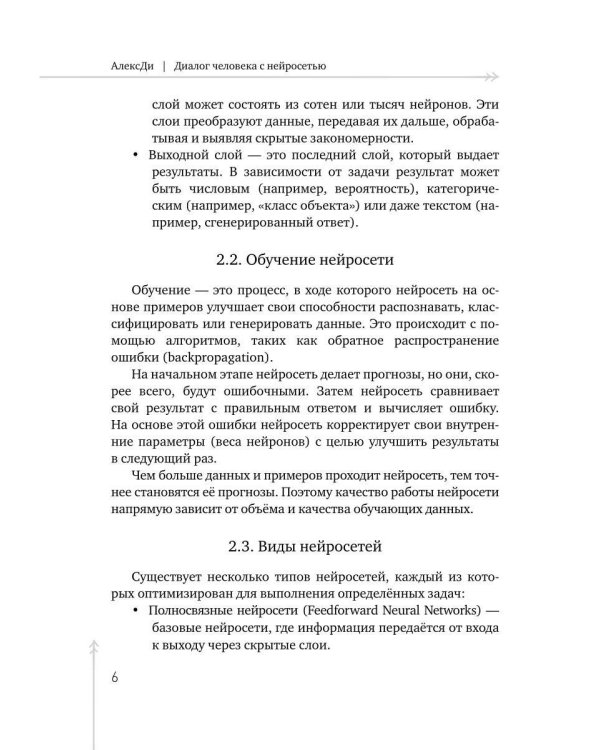 АлексДи | Диалог человека с нейросетью

слой может состоять из сотен или тысяч нейронов. Эти слои преобразуют данные, передавая их дальше, обрабатывая и выявляя скрытые закономерности.

• Выходной слой — это последний слой, который выдает результаты. В зависимости от задачи результат может быть числовым (например, вероятность), категорическим (например, «класс объекта») или даже текстом (например, сгенерированный ответ).

2.2. Обучение нейросети

Обучение — это процесс, в ходе которого нейросеть на основе примеров улучшает свои способности распознавать, классифицировать или генерировать данные. Это происходит с помощью алгоритмов, таких как обратное распространение ошибки (backpropagation).

На начальном этапе нейросеть делает прогнозы, но они, скорее всего, будут ошибочными. Затем нейросеть сравнивает свой результат с правильным ответом и вычисляет ошибку. На основе этой ошибки нейросеть корректирует свои внутренние параметры (веса нейронов) с целью улучшить результаты в следующий раз.

Чем больше данных и примеров проходит нейросеть, тем точнее становятся её прогнозы. Поэтому качество работы нейросети напрямую зависит от объёма и качества обучающих данных.

2.3. Виды нейросетей

Существует несколько типов нейросетей, каждый из которых оптимизирован для выполнения определённых задач:

• Полносвязные нейросети (Feedforward Neural Networks) — базовые нейросети, где информация передаётся от входа к выходу через скрытые слои.

6